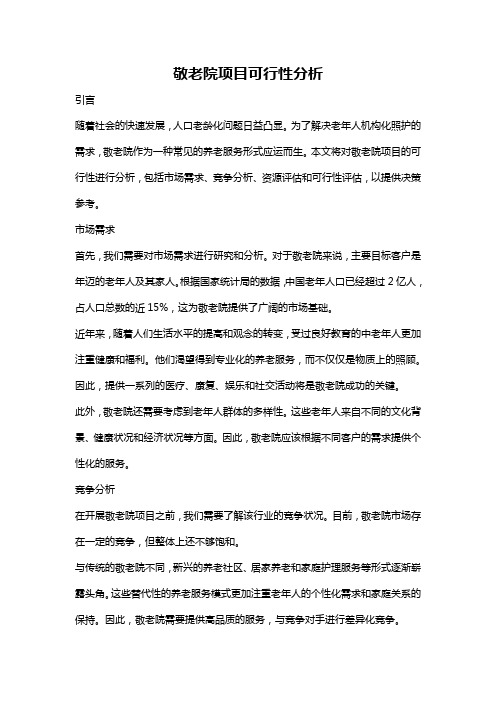 敬老院项目可行性分析

引言

随着社会的快速发展，人口老龄化问题日益凸显。为了解决老年人机构化照护的需求，敬老院作为一种常见的养老服务形式应运而生。本文将对敬老院项目的可行性进行分析，包括市场需求、竞争分析、资源评估和可行性评估，以提供决策参考。

市场需求

首先，我们需要对市场需求进行研究和分析。对于敬老院来说，主要目标客户是年迈的老年人及其家人。根据国家统计局的数据，中国老年人口已经超过 2 亿人，占人口总数的近 15%，这为敬老院提供了广阔的市场基础。

近年来，随着人们生活水平的提高和观念的转变，受过良好教育的中老年人更加注重健康和福利。他们渴望得到专业化的养老服务，而不仅仅是物质上的照顾。因此，提供一系列的医疗、康复、娱乐和社交活动将是敬老院成功的关键。

此外，敬老院还需要考虑到老年人群体的多样性。这些老年人来自不同的文化背景、健康状况和经济状况等方面。因此，敬老院应该根据不同客户的需求提供个性化的服务。

竞争分析

在开展敬老院项目之前，我们需要了解该行业的竞争状况。目前，敬老院市场存在一定的竞争，但整体上还不够饱和。

与传统的敬老院不同，新兴的养老社区、居家养老和家庭护理服务等形式逐渐崭露头角。这些替代性的养老服务模式更加注重老年人的个性化需求和家庭关系的保持。因此，敬老院需要提供高品质的服务，与竞争对手进行差异化竞争。